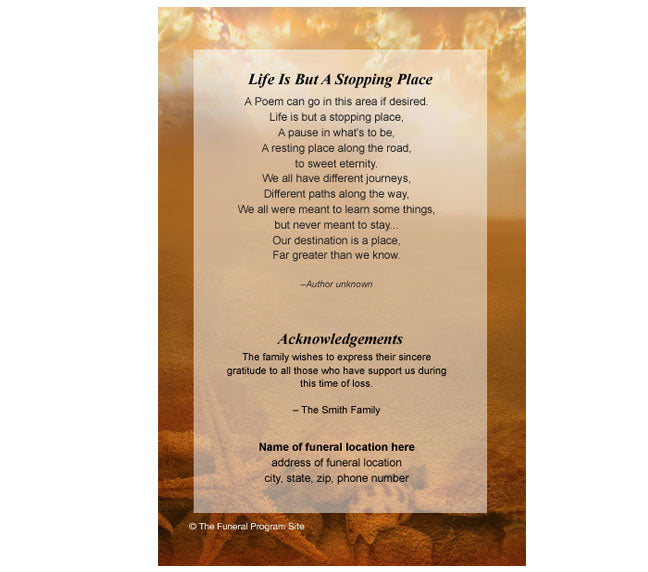 Life Is But A Stopping Place

A Poem can go in this area if desired.
Life is but a stopping place,
A pause in what's to be,
A resting place along the road,
to sweet eternity.
We all have different journeys,
Different paths along the way,
We all were meant to learn some things,
but never meant to stay...
Our destination is a place,
Far greater than we know.

–Author unknown

Acknowledgements

The family wishes to express their sincere gratitude to all those who have support us during this time of loss.

– The Smith Family

Name of funeral location here
address of funeral location
city, state, zip, phone number

© The Funeral Program Site